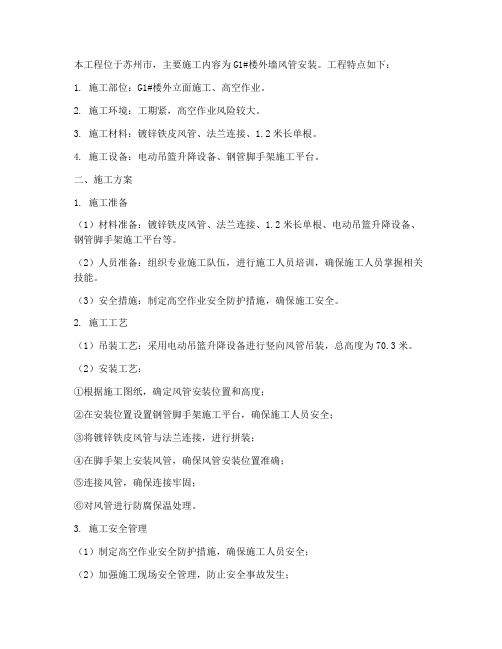 本工程位于苏州市，主要施工内容为G1#楼外墙风管安装。工程特点如下：

1. 施工部位：G1#楼外立面施工、高空作业。

2. 施工环境：工期紧，高空作业风险较大。

3. 施工材料：镀锌铁皮风管、法兰连接、1.2米长单根。

4. 施工设备：电动吊篮升降设备、钢管脚手架施工平台。

二、施工方案

1. 施工准备

（1）材料准备：镀锌铁皮风管、法兰连接、1.2米长单根、电动吊篮升降设备、钢管脚手架施工平台等。

（2）人员准备：组织专业施工队伍，进行施工人员培训，确保施工人员掌握相关技能。

（3）安全措施：制定高空作业安全防护措施，确保施工安全。

2. 施工工艺

（1）吊装工艺：采用电动吊篮升降设备进行竖向风管吊装，总高度为70.3米。

（2）安装工艺：

①根据施工图纸，确定风管安装位置和高度；

②在安装位置设置钢管脚手架施工平台，确保施工人员安全；

③将镀锌铁皮风管与法兰连接，进行拼装；

④在脚手架上安装风管，确保风管安装位置准确；

⑤连接风管，确保连接牢固；

⑥对风管进行防腐保温处理。

3. 施工安全管理

（1）制定高空作业安全防护措施，确保施工人员安全；

（2）加强施工现场安全管理，防止安全事故发生；